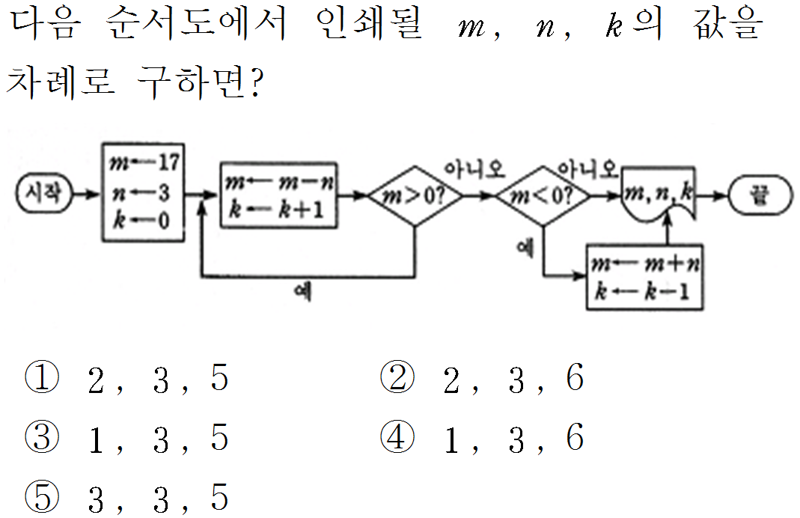 다음 순서도에서 인쇄될 $m$, $n$, $k$의 값을 차례로 구하면?

시작

$m \leftarrow 17$
$n \leftarrow 3$
$k \leftarrow 0$

$m \leftarrow m-n$
$k \leftarrow k+1$

$m>0?$

아니오

$m<0?$

아니오

$m, n, k$

끝

예

예

$m \leftarrow m+n$
$k \leftarrow k-1$

① 2, 3, 5
② 2, 3, 6
③ 1, 3, 5
④ 1, 3, 6
⑤ 3, 3, 5